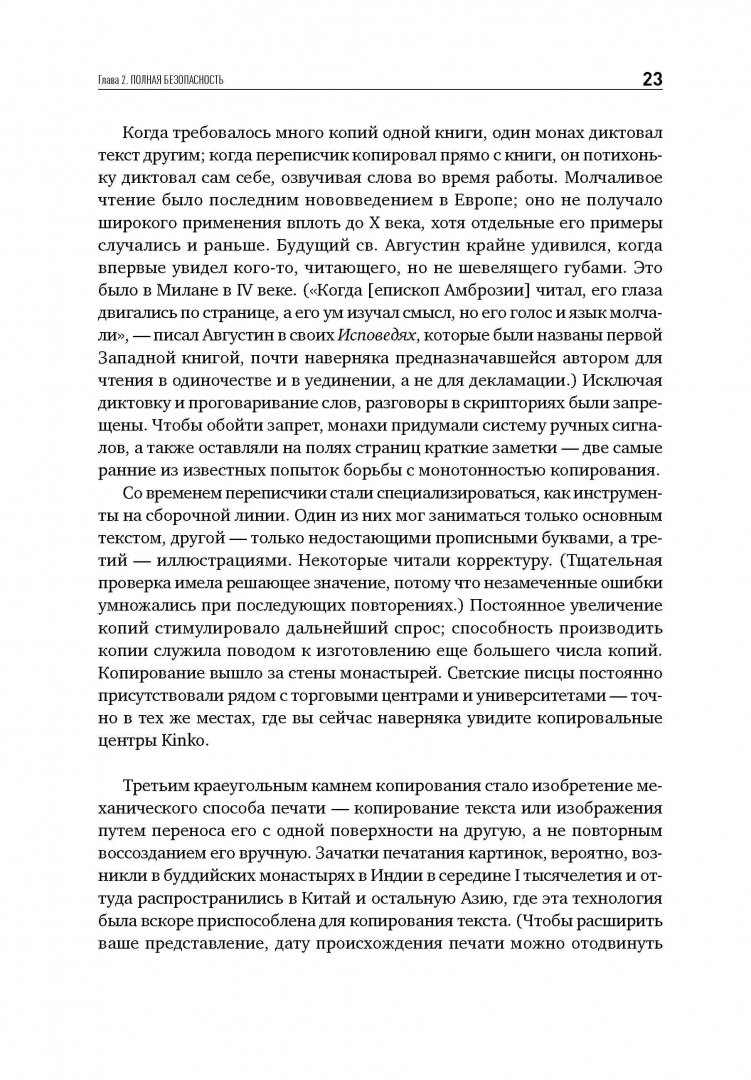 Глава 2. ПОЛНАЯ БЕЗОПАСНОСТЬ 23

Когда требовалось много копий одной книги, один монах диктовал текст другим; когда переписчик копировал прямо с книги, он потихоньку диктовал сам себе, озвучивая слова во время работы. Молчаливое чтение было последним нововведением в Европе; оно не получало широкого применения вплоть до X века, хотя отдельные его примеры случались и раньше. Будущий св. Августин крайне удивился, когда впервые увидел кого-то, читающего, но не шевелящего губами. Это было в Милане в IV веке. («Когда [епископ Амброзии] читал, его глаза двигались по странице, а его ум изучал смысл, но его голос и язык молчали», — писал Августин в своих Исповедях, которые были названы первой Западной книгой, почти наверняка предназначавшейся автором для чтения в одиночестве и в уединении, а не для декламации.) Исключая диктовку и проговаривание слов, разговоры в скрипториях были запрещены. Чтобы обойти запрет, монахи придумали систему ручных сигналов, а также оставляли на полях страниц краткие заметки — две самые ранние из известных попыток борьбы с монотонностью копирования.

Со временем переписчики стали специализироваться, как инструменты на сборочной линии. Один из них мог заниматься только основным текстом, другой — только недостающими прописными буквами, а третий — иллюстрациями. Некоторые читали корректуру. (Тщательная проверка имела решающее значение, потому что незамеченные ошибки умножались при последующих повторениях.) Постоянное увеличение копий стимулировало дальнейший спрос; способность производить копии служила поводом к изготовлению еще большего числа копий. Копирование вышло за стены монастырей. Светские писцы постоянно присутствовали рядом с торговыми центрами и университетами — точно в тех же местах, где вы сейчас наверняка увидите копировальные центры Kinko.

Третьим краеугольным камнем копирования стало изобретение механического способа печати — копирование текста или изображения путем переноса его с одной поверхности на другую, а не повторным воссозданием его вручную. Зачатки печатания картинок, вероятно, возникли в буддийских монастырях в Индии в середине I тысячелетия и оттуда распространились в Китай и остальную Азию, где эта технология была вскоре приспособлена для копирования текста. (Чтобы расширить ваше представление, дату происхождения печати можно отодвинуть